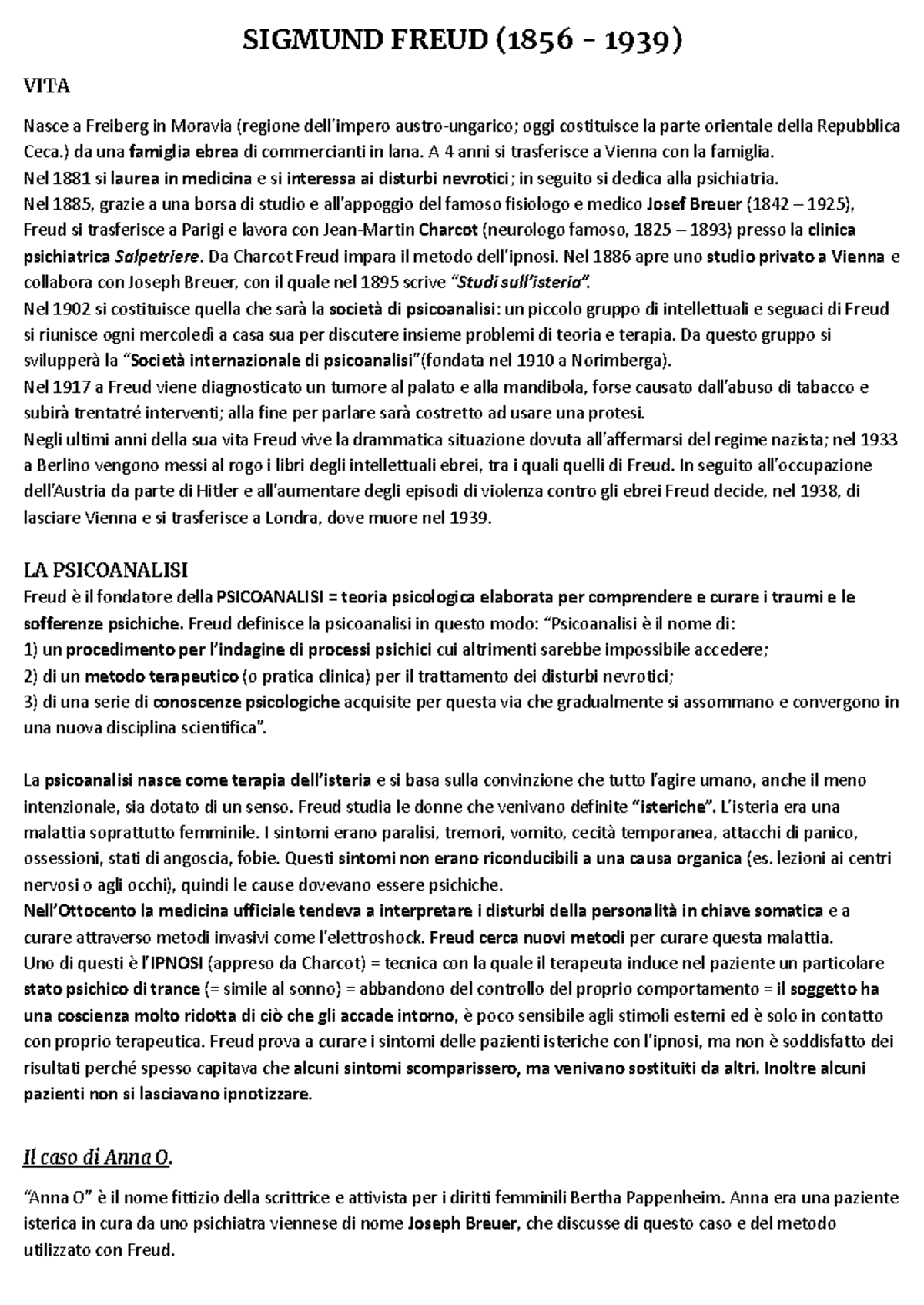 SIGMUND FREUD (1856 – 1939)

VITA

Nasce a Freiberg in Moravia (regione dell'impero austro-ungarico; oggi costituisce la parte orientale della Repubblica Ceca.) da una famiglia ebrea di commercianti in lana. A 4 anni si trasferisce a Vienna con la famiglia.
Nel 1881 si laurea in medicina e si interessa ai disturbi nevrotici; in seguito si dedica alla psichiatria.
Nel 1885, grazie a una borsa di studio e all'appoggio del famoso fisiologo e medico Josef Breuer (1842 – 1925), Freud si trasferisce a Parigi e lavora con Jean-Martin Charcot (neurologo famoso, 1825 – 1893) presso la clinica psichiatrica Salpetriere. Da Charcot Freud impara il metodo dell'ipnosi. Nel 1886 apre uno studio privato a Vienna e collabora con Joseph Breuer, con il quale nel 1895 scrive "Studi sull'isteria".
Nel 1902 si costituisce quella che sarà la società di psicoanalisi: un piccolo gruppo di intellettuali e seguaci di Freud si riunisce ogni mercoledì a casa sua per discutere insieme problemi di teoria e terapia. Da questo gruppo si svilupperà la "Società internazionale di psicoanalisi"(fondata nel 1910 a Norimberga).
Nel 1917 a Freud viene diagnosticato un tumore al palato e alla mandibola, forse causato dall'abuso di tabacco e subirà trentatré interventi; alla fine per parlare sarà costretto ad usare una protesi.
Negli ultimi anni della sua vita Freud vive la drammatica situazione dovuta all'affermarsi del regime nazista; nel 1933 a Berlino vengono messi al rogo i libri degli intellettuali ebrei, tra i quali quelli di Freud. In seguito all'occupazione dell'Austria da parte di Hitler e all'aumentare degli episodi di violenza contro gli ebrei Freud decide, nel 1938, di lasciare Vienna e si trasferisce a Londra, dove muore nel 1939.

LA PSICOANALISI
Freud è il fondatore della PSICOANALISI = teoria psicologica elaborata per comprendere e curare i traumi e le sofferenze psichiche. Freud definisce la psicoanalisi in questo modo: "Psicoanalisi è il nome di:
1) un procedimento per l'indagine di processi psichici cui altrimenti sarebbe impossibile accedere;
2) di un metodo terapeutico (o pratica clinica) per il trattamento dei disturbi nevrotici;
3) di una serie di conoscenze psicologiche acquisite per questa via che gradualmente si assommano e convergono in una nuova disciplina scientifica".

La psicoanalisi nasce come terapia dell'isteria e si basa sulla convinzione che tutto l'agire umano, anche il meno intenzionale, sia dotato di un senso. Freud studia le donne che venivano definite "isteriche". L'isteria era una malattia soprattutto femminile. I sintomi erano paralisi, tremori, vomito, cecità temporanea, attacchi di panico, ossessioni, stati di angoscia, fobie. Questi sintomi non erano riconducibili a una causa organica (es. lezioni ai centri nervosi o agli occhi), quindi le cause dovevano essere psichiche.
Nell'Ottocento la medicina ufficiale tendeva a interpretare i disturbi della personalità in chiave somatica e a curare attraverso metodi invasivi come l'elettroshock. Freud cerca nuovi metodi per curare questa malattia.
Uno di questi è l'IPNOSI (appreso da Charcot) = tecnica con la quale il terapeuta induce nel paziente un particolare stato psichico di trance (= simile al sonno) = abbandono del controllo del proprio comportamento = il soggetto ha una coscienza molto ridotta di ciò che gli accade intorno, è poco sensibile agli stimoli esterni ed è solo in contatto con proprio terapeutica. Freud prova a curare i sintomi delle pazienti isteriche con l'ipnosi, ma non è soddisfatto dei risultati perché spesso capitava che alcuni sintomi scomparissero, ma venivano sostituiti da altri. Inoltre alcuni pazienti non si lasciavano ipnotizzare.

Il caso di Anna O.

"Anna O" è il nome fittizio della scrittrice e attivista per i diritti femminili Bertha Pappenheim. Anna era una paziente isterica in cura da uno psichiatra viennese di nome Joseph Breuer, che discusse di questo caso e del metodo utilizzato con Freud.